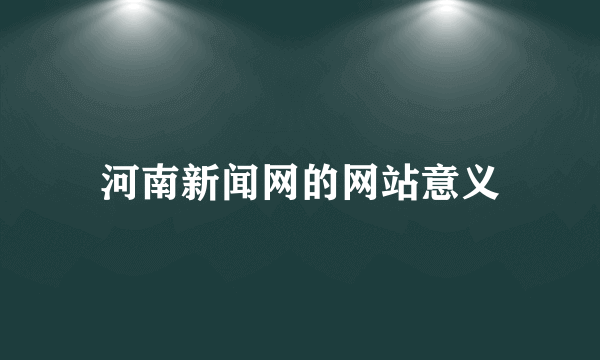 河南新闻网的网站意义